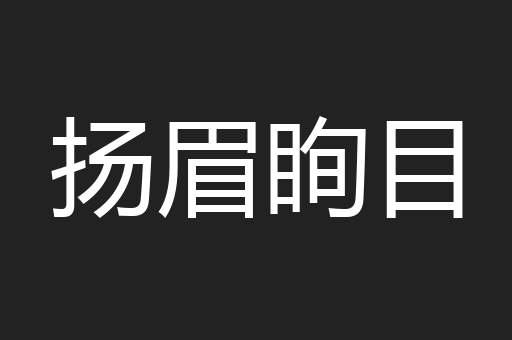 扬眉眴目